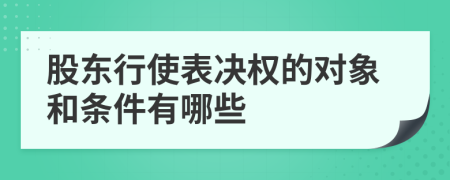 股东行使表决权的对象和条件有哪些